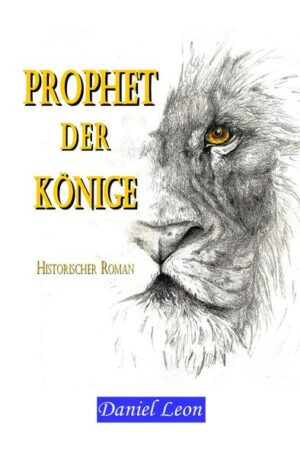 PROPHET
DER
KÖNIGE

HISTORISCHER ROMAN

Daniel Leon